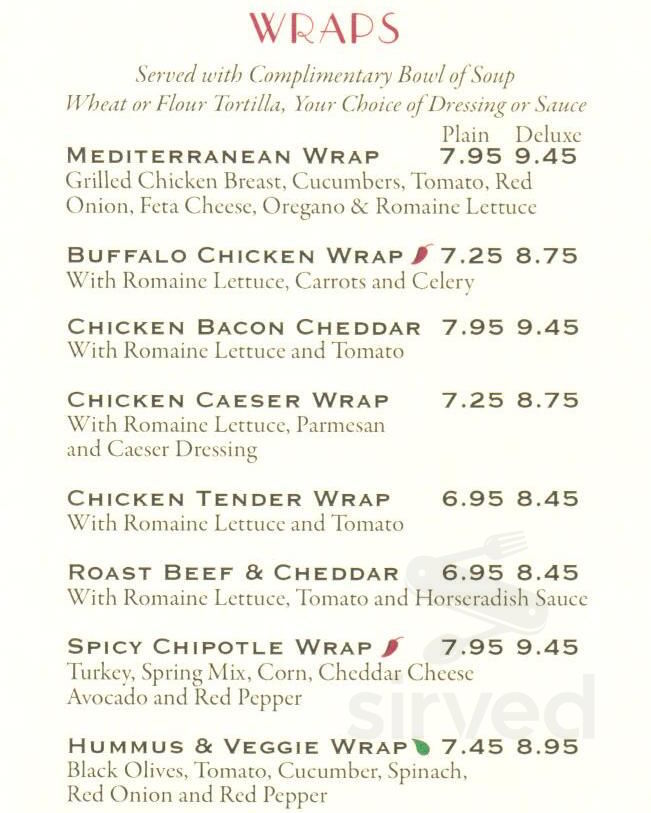 WRAPS

Served with Complimentary Bowl of Soup
Wheat or Flour Tortilla, Your Choice of Dressing or Sauce

Plain Deluxe

MEDITERRANEAN WRAP 7.95 9.45
Grilled Chicken Breast, Cucumbers, Tomato, Red Onion, Feta Cheese, Oregano & Romaine Lettuce

BUFFALO CHICKEN WRAP 7.25 8.75
With Romaine Lettuce, Carrots and Celery

CHICKEN BACON CHEDDAR 7.95 9.45
With Romaine Lettuce and Tomato

CHICKEN CAESER WRAP 7.25 8.75
With Romaine Lettuce, Parmesan and Caeser Dressing

CHICKEN TENDER WRAP 6.95 8.45
With Romaine Lettuce and Tomato

ROAST BEEF & CHEDDAR 6.95 8.45
With Romaine Lettuce, Tomato and Horseradish Sauce

SPICY CHIPOTLE WRAP 7.95 9.45
Turkey, Spring Mix, Corn, Cheddar Cheese Avocado and Red Pepper

HUMMUS & VEGGIE WRAP 7.45 8.95
Black Olives, Tomato, Cucumber, Spinach, Red Onion and Red Pepper

sirved